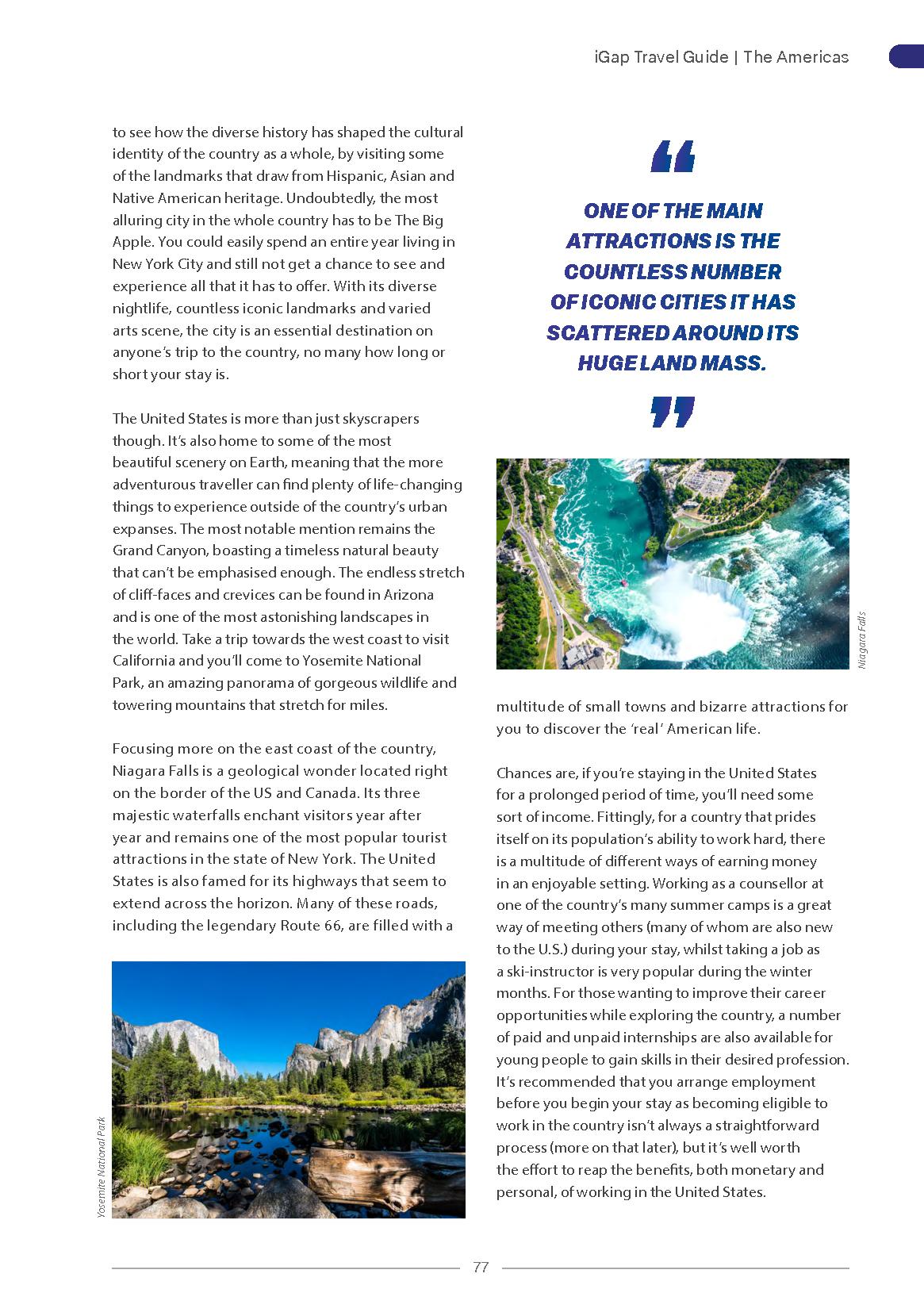 iGap Travel Guide | The Americas

to see how the diverse history has shaped the cultural identity of the country as a whole, by visiting some of the landmarks that draw from Hispanic, Asian and Native American heritage. Undoubtedly, the most alluring city in the whole country has to be The Big Apple. You could easily spend an entire year living in New York City and still not get a chance to see and experience all that it has to offer. With its diverse nightlife, countless iconic landmarks and varied arts scene, the city is an essential destination on anyone's trip to the country, no many how long or short your stay is.

The United States is more than just skyscrapers though. It's also home to some of the most beautiful scenery on Earth, meaning that the more adventurous traveller can find plenty of life-changing things to experience outside of the country's urban expanses. The most notable mention remains the Grand Canyon, boasting a timeless natural beauty that can't be emphasised enough. The endless stretch of cliff-faces and crevices can be found in Arizona and is one of the most astonishing landscapes in the world. Take a trip towards the west coast to visit California and you'll come to Yosemite National Park, an amazing panorama of gorgeous wildlife and towering mountains that stretch for miles.

Focusing more on the east coast of the country, Niagara Falls is a geological wonder located right on the border of the US and Canada. Its three majestic waterfalls enchant visitors year after year and remains one of the most popular tourist attractions in the state of New York. The United States is also famed for its highways that seem to extend across the horizon. Many of these roads, including the legendary Route 66, are filled with a

Yosemite National Park

“

ONE OF THE MAIN ATTRACTIONS IS THE COUNTLESS NUMBER OF ICONIC CITIES IT HAS SCATTERED AROUND ITS HUGE LAND MASS.

”

Niagara Falls

multitude of small towns and bizarre attractions for you to discover the 'real' American life.

Chances are, if you're staying in the United States for a prolonged period of time, you'll need some sort of income. Fittingly, for a country that prides itself on its population's ability to work hard, there is a multitude of different ways of earning money in an enjoyable setting. Working as a counsellor at one of the country's many summer camps is a great way of meeting others (many of whom are also new to the U.S.) during your stay, whilst taking a job as a ski-instructor is very popular during the winter months. For those wanting to improve their career opportunities while exploring the country, a number of paid and unpaid internships are also available for young people to gain skills in their desired profession. It's recommended that you arrange employment before you begin your stay as becoming eligible to work in the country isn't always a straightforward process (more on that later), but it's well worth the effort to reap the benefits, both monetary and personal, of working in the United States.

77